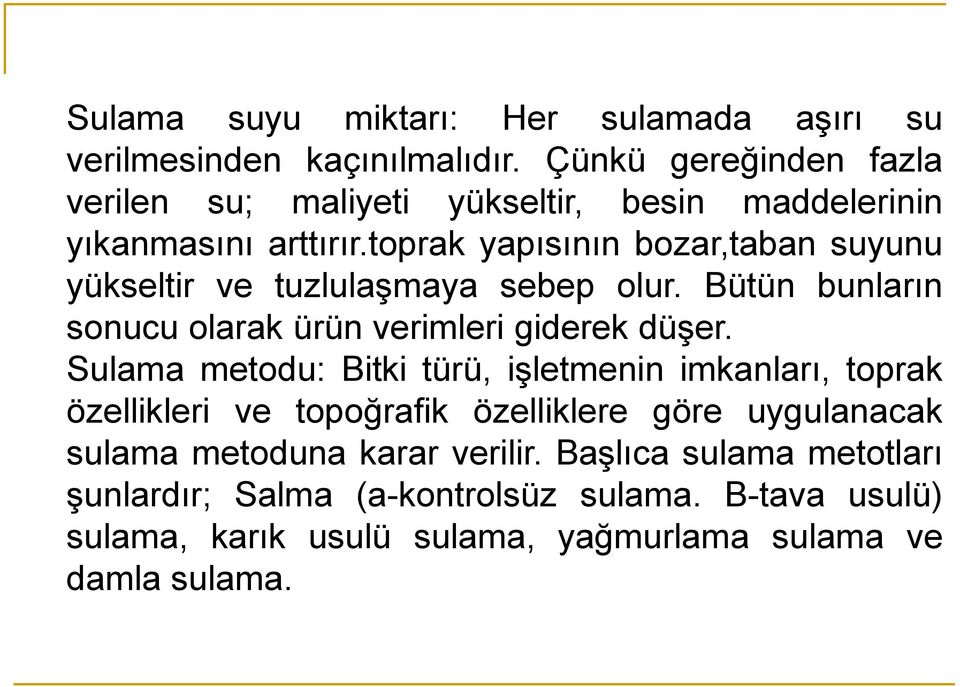 Sulama suyu miktarı: Her sulamada aşırı su verilmesinden kaçınılmalıdır. Çünkü gereğinden fazla verilen su; maliyeti yükseltir, besin maddelerinin yıkanmasını arttırır.toprak yapısının bozar,taban suyunu yükseltir ve tuzlulaşmaya sebep olur. Bütün bunların sonucu olarak ürün verimleri giderek düşer.
Sulama metodu: Bitki türü, işletmenin imkanları, toprak özellikleri ve topoğrafik özelliklere göre uygulanacak sulama metoduna karar verilir. Başlıca sulama metotları şunlardır; Salma (a-kontrolsüz sulama. B-tava usulü) sulama, karık usulü sulama, yağmurlama sulama ve damla sulama.